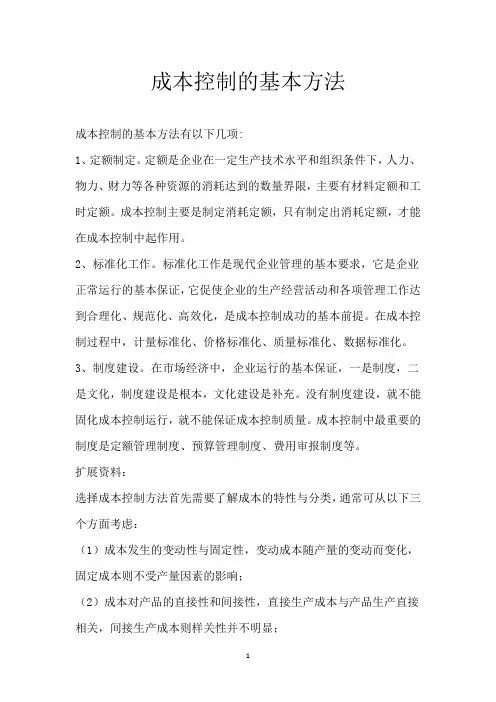 成本控制的基本方法

成本控制的基本方法有以下几项:

1、定额制定。定额是企业在一定生产技术水平和组织条件下，人力、物力、财力等各种资源的消耗达到的数量界限，主要有材料定额和工时定额。成本控制主要是制定消耗定额，只有制定出消耗定额，才能在成本控制中起作用。

2、标准化工作。标准化工作是现代企业管理的基本要求，它是企业正常运行的基本保证，它促使企业的生产经营活动和各项管理工作达到合理化、规范化、高效化，是成本控制成功的基本前提。在成本控制过程中，计量标准化、价格标准化、质量标准化、数据标准化。

3、制度建设。在市场经济中，企业运行的基本保证，一是制度，二是文化，制度建设是根本，文化建设是补充。没有制度建设，就不能固化成本控制运行，就不能保证成本控制质量。成本控制中最重要的制度是定额管理制度、预算管理制度、费用审报制度等。

扩展资料:

选择成本控制方法首先需要了解成本的特性与分类，通常可从以下三个方面考虑:

（1）成本发生的变动性与固定性，变动成本随产量的变动而变化，固定成本则不受产量因素的影响;

（2）成本对产品的直接性和间接性，直接生产成本与产品生产直接相关，间接生产成本则样关性并不明显;

1